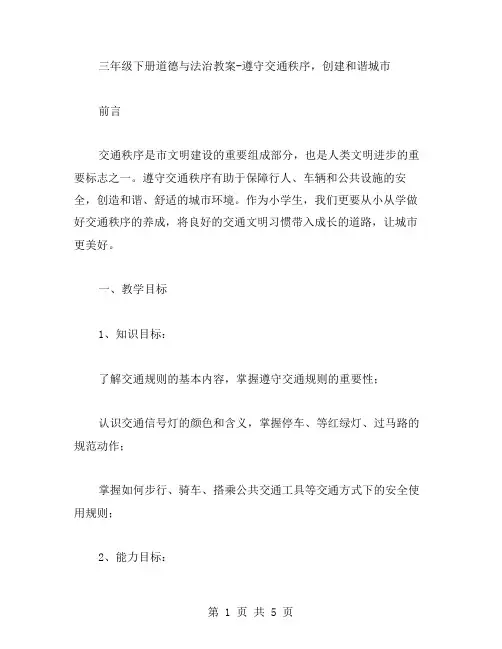 三年级下册道德与法治教案-遵守交通秩序，创建和谐城市

前言

交通秩序是市文明建设的重要组成部分，也是人类文明进步的重要标志之一。遵守交通秩序有助于保障行人、车辆和公共设施的安全，创造和谐、舒适的城市环境。作为小学生，我们更要从小从学做好交通秩序的养成，将良好的交通文明习惯带入成长的道路，让城市更美好。

一、教学目标

1、知识目标：

了解交通规则的基本内容，掌握遵守交通规则的重要性；

认识交通信号灯的颜色和含义，掌握停车、等红绿灯、过马路的规范动作；

掌握如何步行、骑车、搭乘公共交通工具等交通方式下的安全使用规则；

2、能力目标：

第 1 页 共 5 页